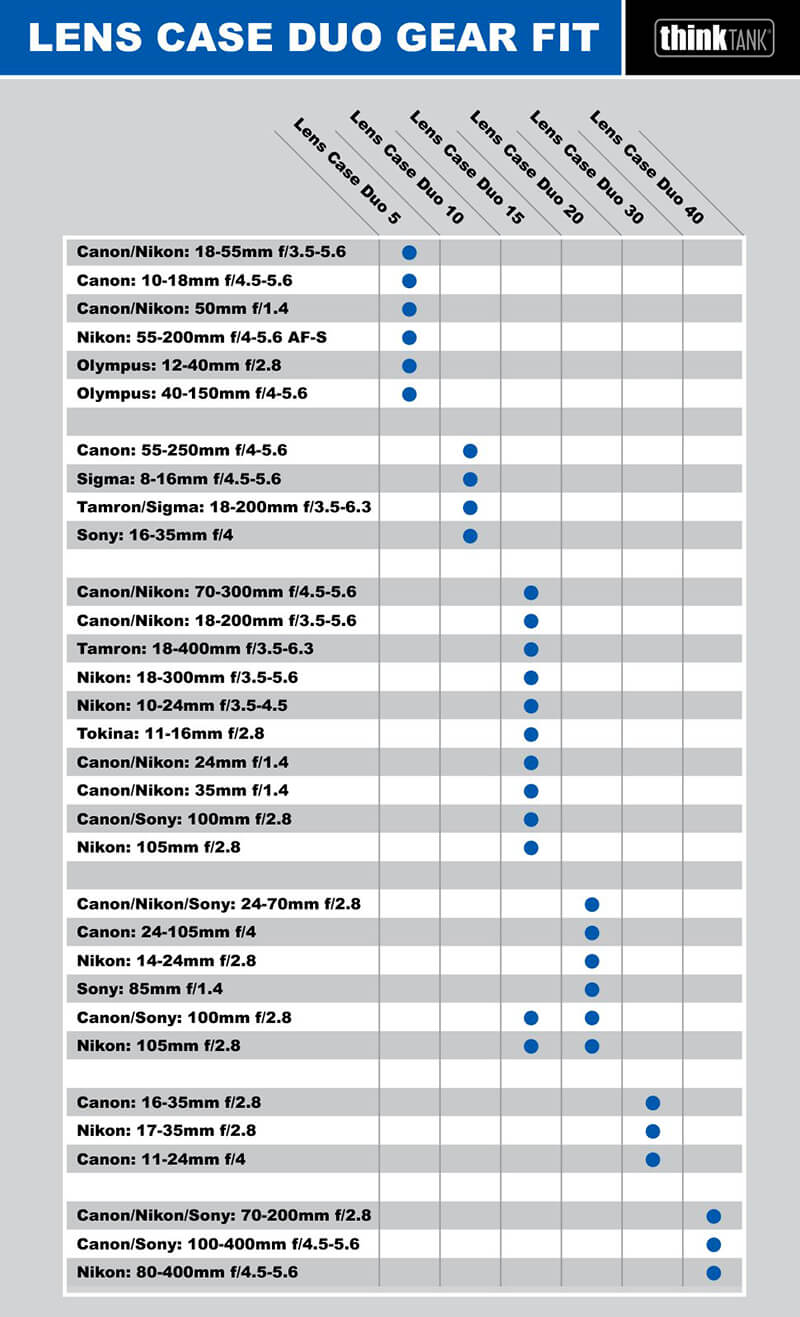 LENS CASE DUO GEAR FIT

thinkTANK

| | Lens Case Duo 5 | Lens Case Duo 10 | Lens Case Duo 15 | Lens Case Duo 20 | Lens Case Duo 30 | Lens Case Duo 40 |
|---|---|---|---|---|---|---|
| Canon/Nikon: 18-55mm f/3.5-5.6 | ● | | | | | |
| Canon: 10-18mm f/4.5-5.6 | ● | | | | | |
| Canon/Nikon: 50mm f/1.4 | ● | | | | | |
| Nikon: 55-200mm f/4-5.6 AF-S | ● | | | | | |
| Olympus: 12-40mm f/2.8 | ● | | | | | |
| Olympus: 40-150mm f/4-5.6 | ● | | | | | |
| | | | | | | |
| Canon: 55-250mm f/4-5.6 | | ● | | | | |
| Sigma: 8-16mm f/4.5-5.6 | | ● | | | | |
| Tamron/Sigma: 18-200mm f/3.5-6.3 | | ● | | | | |
| Sony: 16-35mm f/4 | | ● | | | | |
| | | | | | | |
| Canon/Nikon: 70-300mm f/4.5-5.6 | | | ● | | | |
| Canon/Nikon: 18-200mm f/3.5-5.6 | | | ● | | | |
| Tamron: 18-400mm f/3.5-6.3 | | | ● | | | |
| Nikon: 18-300mm f/3.5-5.6 | | | ● | | | |
| Nikon: 10-24mm f/3.5-4.5 | | | ● | | | |
| Tokina: 11-16mm f/2.8 | | | ● | | | |
| Canon/Nikon: 24mm f/1.4 | | | ● | | | |
| Canon/Nikon: 35mm f/1.4 | | | ● | | | |
| Canon/Sony: 100mm f/2.8 | | | ● | | | |
| Nikon: 105mm f/2.8 | | | ● | | | |
| | | | | | | |
| Canon/Nikon/Sony: 24-70mm f/2.8 | | | | ● | | |
| Canon: 24-105mm f/4 | | | | ● | | |
| Nikon: 14-24mm f/2.8 | | | | ● | | |
| Sony: 85mm f/1.4 | | | | ● | | |
| Canon/Sony: 100mm f/2.8 | | | ● | ● | | |
| Nikon: 105mm f/2.8 | | | ● | ● | | |
| | | | | | | |
| Canon: 16-35mm f/2.8 | | | | | ● | |
| Nikon: 17-35mm f/2.8 | | | | | ● | |
| Canon: 11-24mm f/4 | | | | | ● | |
| | | | | | | |
| Canon/Nikon/Sony: 70-200mm f/2.8 | | | | | | ● |
| Canon/Sony: 100-400mm f/4.5-5.6 | | | | | | ● |
| Nikon: 80-400mm f/4.5-5.6 | | | | | | ● |